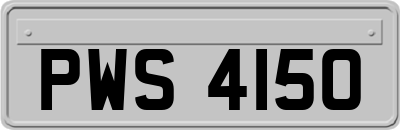 PWS 4150